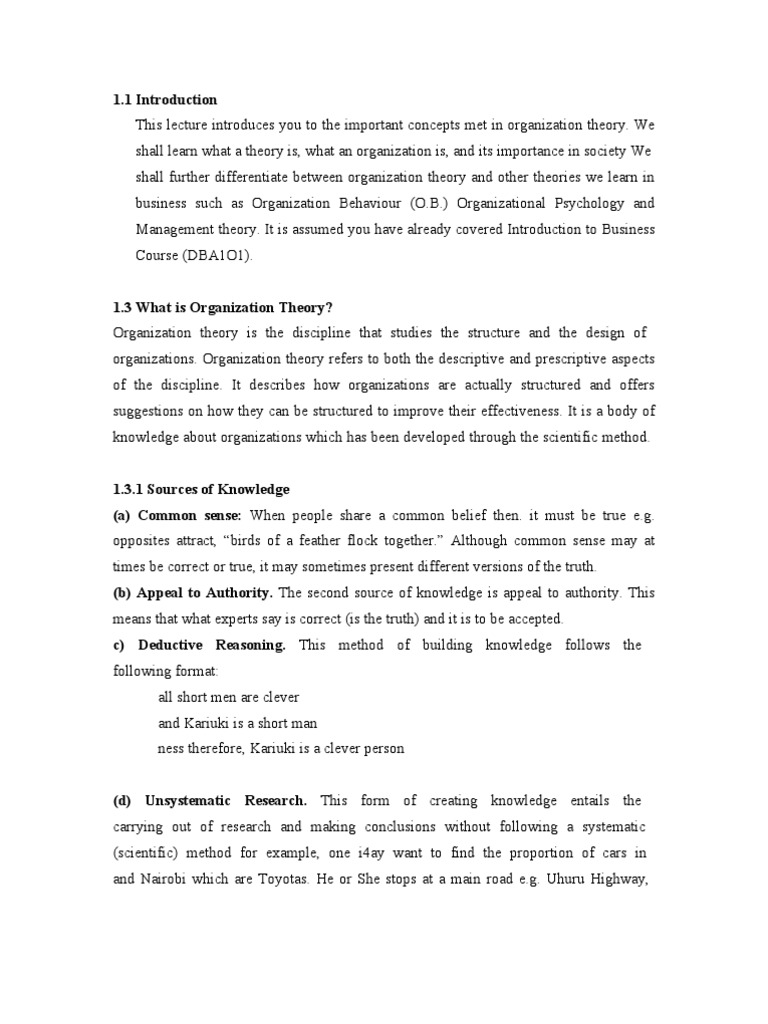 1.1 Introduction

This lecture introduces you to the important concepts met in organization theory. We shall learn what a theory is, what an organization is, and its importance in society We shall further differentiate between organization theory and other theories we learn in business such as Organization Behaviour (O.B.) Organizational Psychology and Management theory. It is assumed you have already covered Introduction to Business Course (DBA1O1).

1.3 What is Organization Theory?

Organization theory is the discipline that studies the structure and the design of organizations. Organization theory refers to both the descriptive and prescriptive aspects of the discipline. It describes how organizations are actually structured and offers suggestions on how they can be structured to improve their effectiveness. It is a body of knowledge about organizations which has been developed through the scientific method.

1.3.1 Sources of Knowledge

(a) Common sense: When people share a common belief then. it must be true e.g. opposites attract, "birds of a feather flock together." Although common sense may at times be correct or true, it may sometimes present different versions of the truth.

(b) Appeal to Authority. The second source of knowledge is appeal to authority. This means that what experts say is correct (is the truth) and it is to be accepted.

c) Deductive Reasoning. This method of building knowledge follows the following format:

all short men are clever

and Kariuki is a short man

ness therefore, Kariuki is a clever person

(d) Unsystematic Research. This form of creating knowledge entails the carrying out of research and making conclusions without following a systematic (scientific) method for example, one i4ay want to find the proportion of cars in and Nairobi which are Toyotas. He or She stops at a main road e.g. Uhuru Highway,